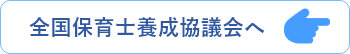 全国保育士養成協議会へ